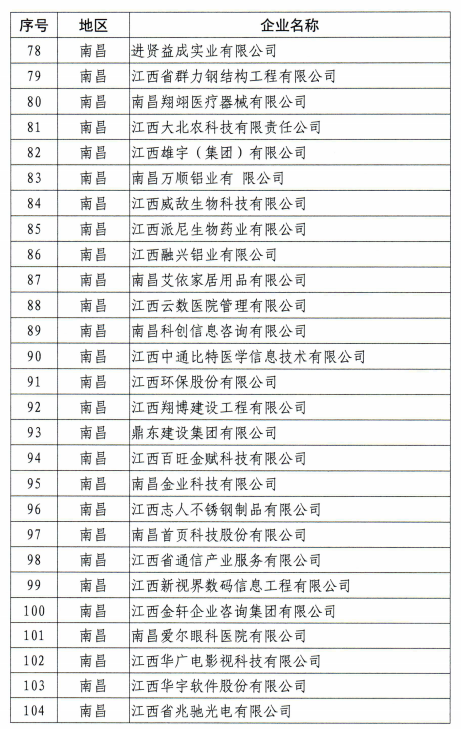 | 序号 | 地区 | 企业名称 |
|---|---|---|
| 78 | 南昌 | 进贤益成实业有限公司 |
| 79 | 南昌 | 江西省群力钢结构工程有限公司 |
| 80 | 南昌 | 南昌翔翊医疗器械有限公司 |
| 81 | 南昌 | 江西大北农科技有限责任公司 |
| 82 | 南昌 | 江西雄宇（集团）有限公司 |
| 83 | 南昌 | 南昌万顺铝业有 限公司 |
| 84 | 南昌 | 江西威敌生物科技有限公司 |
| 85 | 南昌 | 江西派尼生物药业有限公司 |
| 86 | 南昌 | 江西融兴铝业有限公司 |
| 87 | 南昌 | 南昌艾依家居用品有限公司 |
| 88 | 南昌 | 江西云数医院管理有限公司 |
| 89 | 南昌 | 南昌科创信息咨询有限公司 |
| 90 | 南昌 | 江西中通比特医学信息技术有限公司 |
| 91 | 南昌 | 江西环保股份有限公司 |
| 92 | 南昌 | 江西翔博建设工程有限公司 |
| 93 | 南昌 | 鼎东建设集团有限公司 |
| 94 | 南昌 | 江西百旺金赋科技有限公司 |
| 95 | 南昌 | 南昌金业科技有限公司 |
| 96 | 南昌 | 江西志人不锈钢制品有限公司 |
| 97 | 南昌 | 南昌首页科技股份有限公司 |
| 98 | 南昌 | 江西省通信产业服务有限公司 |
| 99 | 南昌 | 江西新视界数码信息工程有限公司 |
| 100 | 南昌 | 江西金轩企业咨询集团有限公司 |
| 101 | 南昌 | 南昌爱尔眼科医院有限公司 |
| 102 | 南昌 | 江西华广电影视科技有限公司 |
| 103 | 南昌 | 江西华宇软件股份有限公司 |
| 104 | 南昌 | 江西省兆驰光电有限公司 |